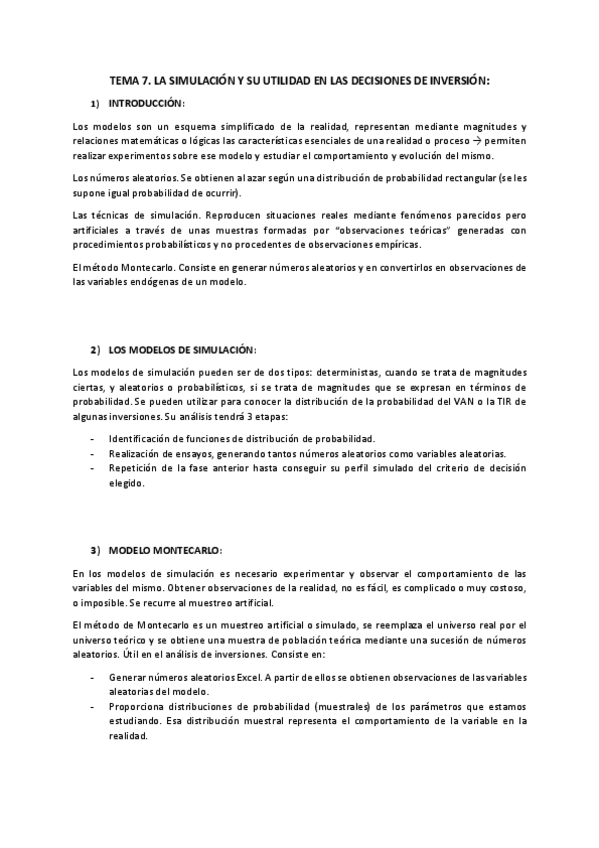 TEMA 7. LA SIMULACIÓN Y SU UTILIDAD EN LAS DECISIONES DE INVERSIÓN:

1) INTRODUCCIÓN:

Los modelos son un esquema simplificado de la realidad, representan mediante magnitudes y relaciones matemáticas o lógicas las características esenciales de una realidad o proceso → permiten realizar experimentos sobre ese modelo y estudiar el comportamiento y evolución del mismo.

Los números aleatorios. Se obtienen al azar según una distribución de probabilidad rectangular (se les supone igual probabilidad de ocurrir).

Las técnicas de simulación. Reproducen situaciones reales mediante fenómenos parecidos pero artificiales a través de unas muestras formadas por "observaciones teóricas" generadas con procedimientos probabilísticos y no procedentes de observaciones empíricas.

El método Montecarlo. Consiste en generar números aleatorios y en convertirlos en observaciones de las variables endógenas de un modelo.

2) LOS MODELOS DE SIMULACIÓN:

Los modelos de simulación pueden ser de dos tipos: deterministas, cuando se trata de magnitudes ciertas, y aleatorios o probabilísticos, si se trata de magnitudes que se expresan en términos de probabilidad. Se pueden utilizar para conocer la distribución de la probabilidad del VAN o la TIR de algunas inversiones. Su análisis tendrá 3 etapas:

- Identificación de funciones de distribución de probabilidad.
- Realización de ensayos, generando tantos números aleatorios como variables aleatorias.
- Repetición de la fase anterior hasta conseguir su perfil simulado del criterio de decisión elegido.

3) MODELO MONTECARLO:

En los modelos de simulación es necesario experimentar y observar el comportamiento de las variables del mismo. Obtener observaciones de la realidad, no es fácil, es complicado o muy costoso, o imposible. Se recurre al muestreo artificial.

El método de Montecarlo es un muestreo artificial o simulado, se reemplaza el universo real por el universo teórico y se obtiene una muestra de población teórica mediante una sucesión de números aleatorios. Útil en el análisis de inversiones. Consiste en:

- Generar números aleatorios Excel. A partir de ellos se obtienen observaciones de las variables aleatorias del modelo.
- Proporciona distribuciones de probabilidad (muestrales) de los parámetros que estamos estudiando. Esa distribución muestral representa el comportamiento de la variable en la realidad.